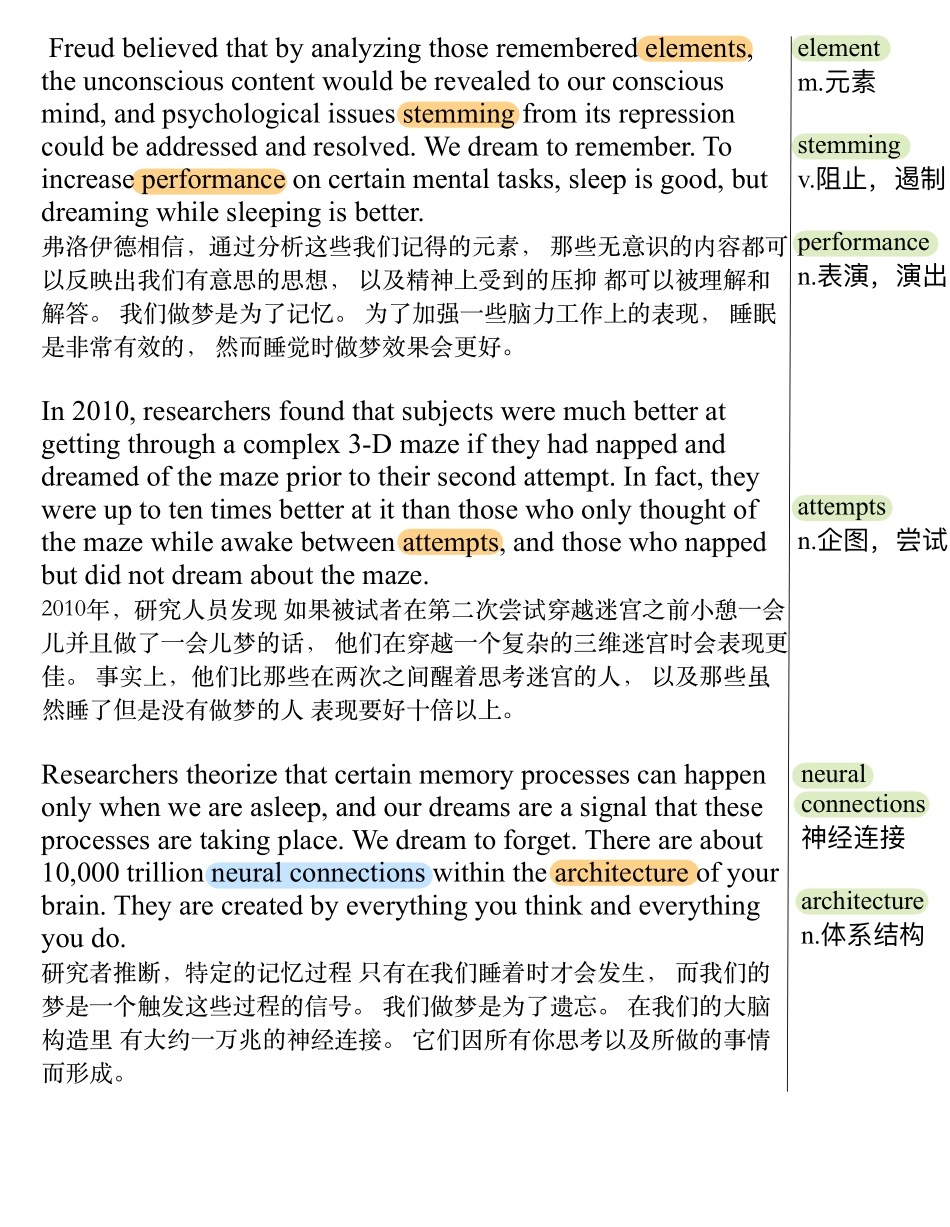 Freud believed that by analyzing those remembered elements, the unconscious content would be revealed to our conscious mind, and psychological issues stemming from its repression could be addressed and resolved. We dream to remember. To increase performance on certain mental tasks, sleep is good, but dreaming while sleeping is better.
弗洛伊德相信，通过分析这些我们记得的元素， 那些无意识的内容都可以反映出我们有意思的思想， 以及精神上受到的压抑 都可以被理解和解答。 我们做梦是为了记忆。 为了加强一些脑力工作上的表现， 睡眠是非常有效的， 然而睡觉时做梦效果会更好。

In 2010, researchers found that subjects were much better at getting through a complex 3-D maze if they had napped and dreamed of the maze prior to their second attempt. In fact, they were up to ten times better at it than those who only thought of the maze while awake between attempts, and those who napped but did not dream about the maze.
2010年，研究人员发现 如果被试者在第二次尝试穿越迷宫之前小憩一会儿并且做了一会儿梦的话， 他们在穿越一个复杂的三维迷宫时会表现更佳。 事实上，他们比那些在两次之间醒着思考迷宫的人， 以及那些虽然睡了但是没有做梦的人 表现要好十倍以上。

Researchers theorize that certain memory processes can happen only when we are asleep, and our dreams are a signal that these processes are taking place. We dream to forget. There are about 10,000 trillion neural connections within the architecture of your brain. They are created by everything you think and everything you do.
研究者推断，特定的记忆过程 只有在我们睡着时才会发生， 而我们的梦是一个触发这些过程的信号。 我们做梦是为了遗忘。 在我们的大脑构造里 有大约一万兆的神经连接。 它们因所有你思考以及所做的事情而形成。

element
m.元素

stemming
v.阻止，遏制

performance
n.表演，演出

attempts
n.企图，尝试

neural connections
神经连接

architecture
n.体系结构